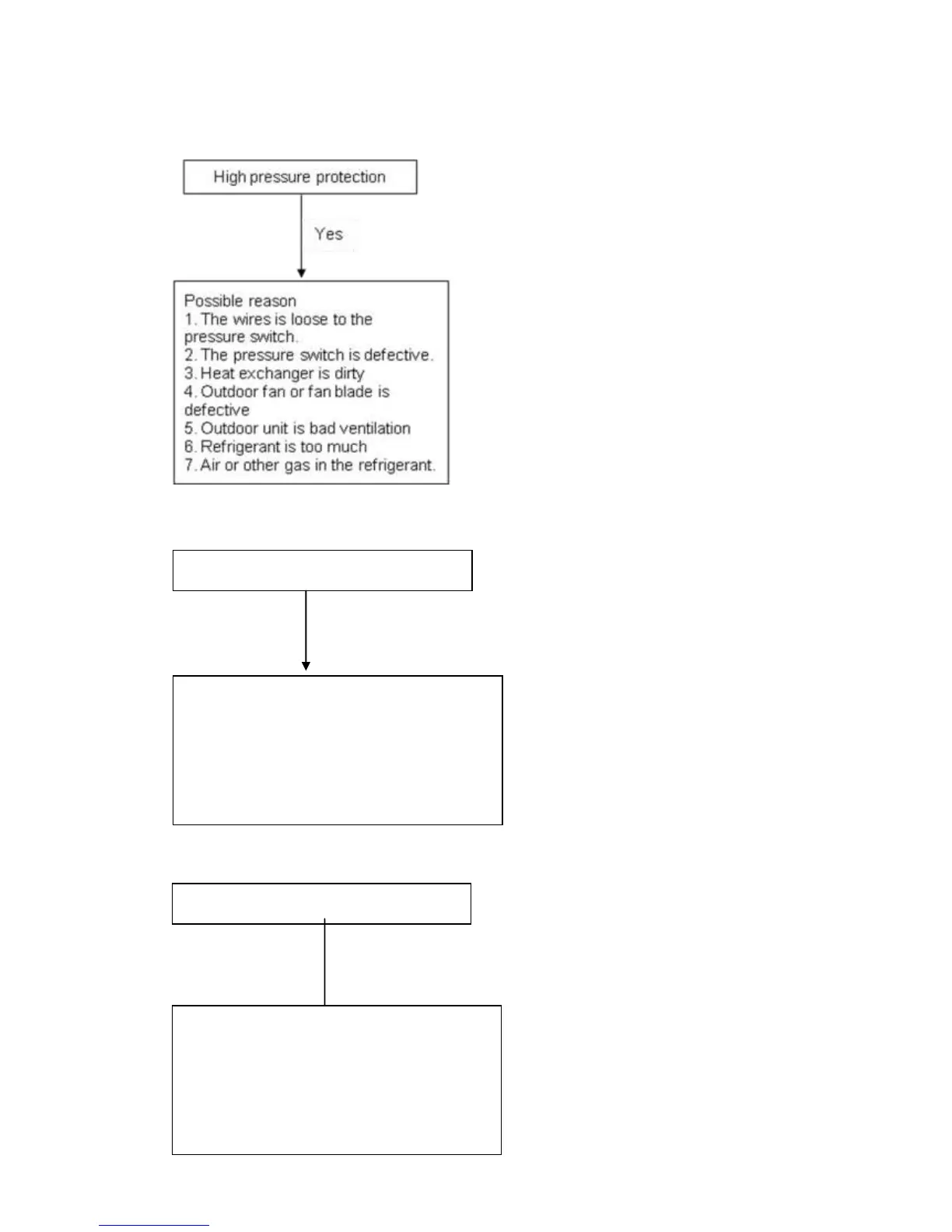 High pressure protection

Yes

Possible reason
1. The wires is loose to the pressure switch.
2. The pressure switch is defective.
3. Heat exchanger is dirty
4. Outdoor fan or fan blade is defective
5. Outdoor unit is bad ventilation
6. Refrigerant is too much
7. Air or other gas in the refrigerant.